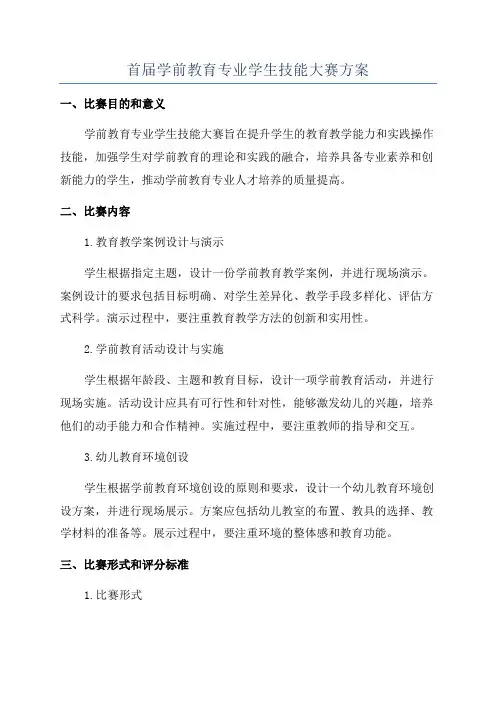 首届学前教育专业学生技能大赛方案

一、比赛目的和意义

学前教育专业学生技能大赛旨在提升学生的教育教学能力和实践操作技能，加强学生对学前教育的理论和实践的融合，培养具备专业素养和创新能力的学生，推动学前教育专业人才培养的质量提高。

二、比赛内容

1.教育教学案例设计与演示

学生根据指定主题，设计一份学前教育教学案例，并进行现场演示。案例设计的要求包括目标明确、对学生差异化、教学手段多样化、评估方式科学。演示过程中，要注重教育教学方法的创新和实用性。

2.学前教育活动设计与实施

学生根据年龄段、主题和教育目标，设计一项学前教育活动，并进行现场实施。活动设计应具有可行性和针对性，能够激发幼儿的兴趣，培养他们的动手能力和合作精神。实施过程中，要注重教师的指导和交互。

3.幼儿教育环境创设

学生根据学前教育环境创设的原则和要求，设计一个幼儿教育环境创设方案，并进行现场展示。方案应包括幼儿教室的布置、教具的选择、教学材料的准备等。展示过程中，要注重环境的整体感和教育功能。

三、比赛形式和评分标准

1.比赛形式